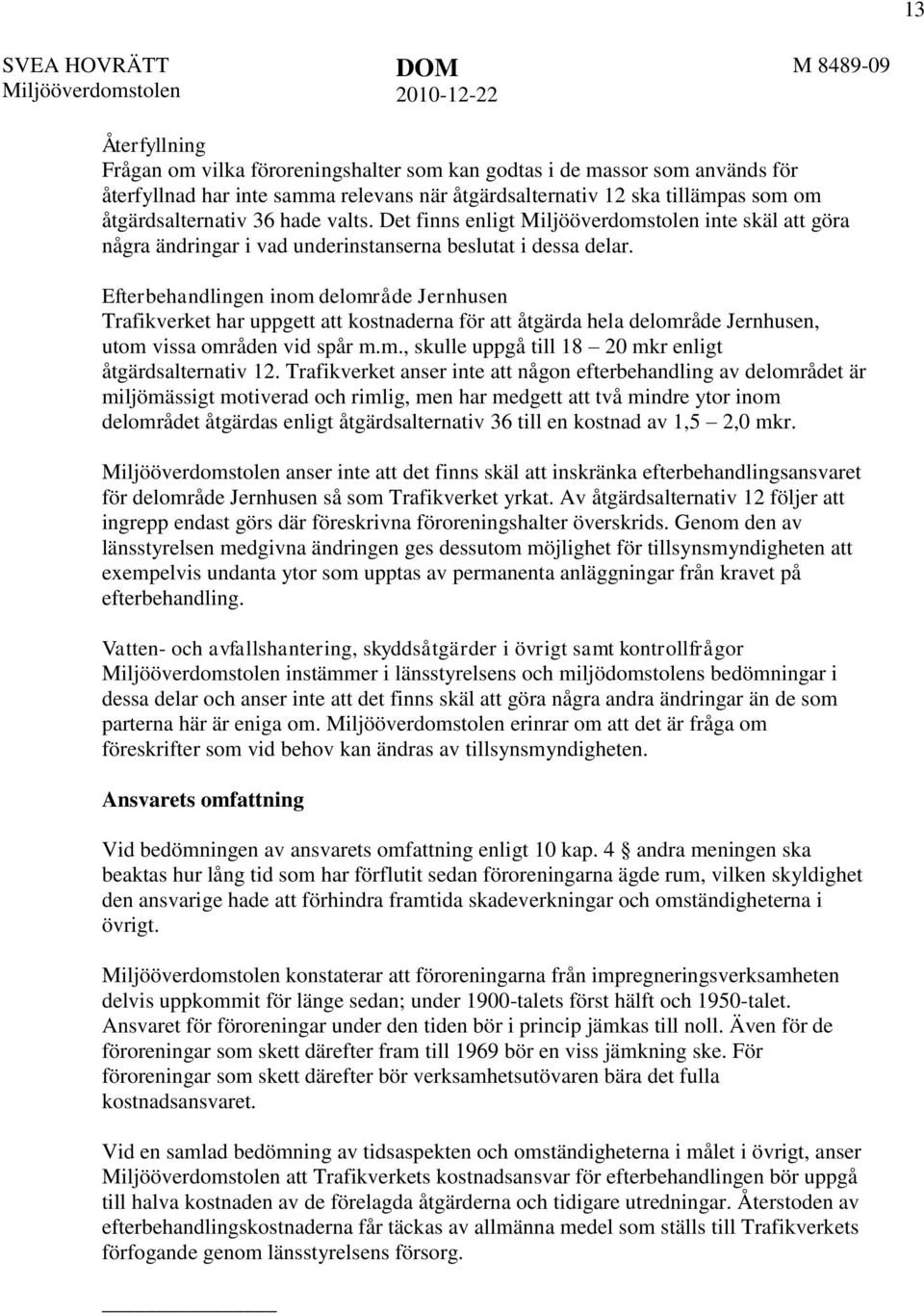 13

SVEA HOVRÄTT
Miljööverdomstolen

DOM
2010-12-22

M 8489-09

Återfyllning
Frågan om vilka föroreningshalter som kan godtas i de massor som används för återfyllnad har inte samma relevans när åtgärdsalternativ 12 ska tillämpas som om åtgärdsalternativ 36 hade valts. Det finns enligt Miljööverdomstolen inte skäl att göra några ändringar i vad underinstanserna beslutat i dessa delar.

Efterbehandlingen inom delområde Jernhusen
Trafikverket har uppgett att kostnaderna för att åtgärda hela delområde Jernhusen, utom vissa områden vid spår m.m., skulle uppgå till 18 – 20 mkr enligt åtgärdsalternativ 12. Trafikverket anser inte att någon efterbehandling av delområdet är miljömässigt motiverad och rimlig, men har medgett att två mindre ytor inom delområdet åtgärdas enligt åtgärdsalternativ 36 till en kostnad av 1,5 – 2,0 mkr.

Miljööverdomstolen anser inte att det finns skäl att inskränka efterbehandlingsansvaret för delområde Jernhusen så som Trafikverket yrkat. Av åtgärdsalternativ 12 följer att ingrepp endast görs där föreskrivna föroreningshalter överskrids. Genom den av länsstyrelsen medgivna ändringen ges dessutom möjlighet för tillsynsmyndigheten att exempelvis undanta ytor som upptas av permanenta anläggningar från kravet på efterbehandling.

Vatten- och avfallshantering, skyddsåtgärder i övrigt samt kontrollfrågor
Miljööverdomstolen instämmer i länsstyrelsens och miljödomstolens bedömningar i dessa delar och anser inte att det finns skäl att göra några andra ändringar än de som parterna här är eniga om. Miljööverdomstolen erinrar om att det är fråga om föreskrifter som vid behov kan ändras av tillsynsmyndigheten.

Ansvarets omfattning

Vid bedömningen av ansvarets omfattning enligt 10 kap. 4 § andra meningen ska beaktas hur lång tid som har förflutit sedan föroreningarna ägde rum, vilken skyldighet den ansvarige hade att förhindra framtida skadeverkningar och omständigheterna i övrigt.

Miljööverdomstolen konstaterar att föroreningarna från impregneringsverksamheten delvis uppkommit för länge sedan; under 1900-talets först hälft och 1950-talet. Ansvaret för föroreningar under den tiden bör i princip jämkas till noll. Även för de föroreningar som skett därefter fram till 1969 bör en viss jämkning ske. För föroreningar som skett därefter bör verksamhetsutövaren bära det fulla kostnadsansvaret.

Vid en samlad bedömning av tidsaspekten och omständigheterna i målet i övrigt, anser Miljööverdomstolen att Trafikverkets kostnadsansvar för efterbehandlingen bör uppgå till halva kostnaden av de förelagda åtgärderna och tidigare utredningar. Återstoden av efterbehandlingskostnaderna får täckas av allmänna medel som ställs till Trafikverkets förfogande genom länsstyrelsens försorg.